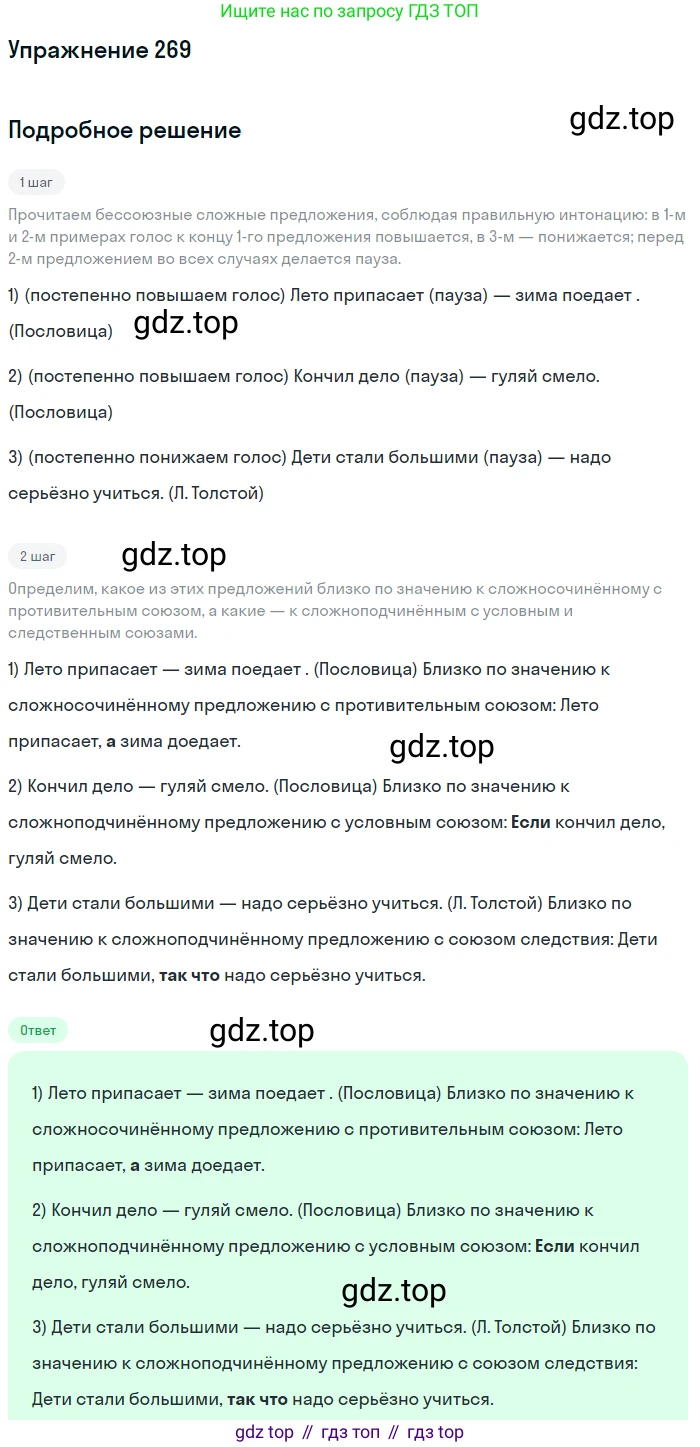 Ищите нас по запросу ГДЗ ТОП

Упражнение 269

Подробное решение

1 шаг

Прочитаем бессоюзные сложные предложения, соблюдая правильную интонацию: в 1-м и 2-м примерах голос к концу 1-го предложения повышается, в 3-м — понижается; перед 2-м предложением во всех случаях делается пауза.

1) (постепенно повышаем голос) Лето припасает (пауза) — зима поедает . (Пословица)

2) (постепенно повышаем голос) Кончил дело (пауза) — гуляй смело. (Пословица)

3) (постепенно понижаем голос) Дети стали большими (пауза) — надо серьёзно учиться. (Л. Толстой)

2 шаг

Определим, какое из этих предложений близко по значению к сложносочинённому с противительным союзом, а какие — к сложноподчинённым с условным и следственным союзами.

1) Лето припасает — зима поедает . (Пословица) Близко по значению к сложносочинённому предложению с противительным союзом: Лето припасает, а зима доедает.

2) Кончил дело — гуляй смело. (Пословица) Близко по значению к сложноподчинённому предложению с условным союзом: Если кончил дело, гуляй смело.

3) Дети стали большими — надо серьёзно учиться. (Л. Толстой) Близко по значению к сложноподчинённому предложению с союзом следствия: Дети стали большими, так что надо серьёзно учиться.

Ответ

1) Лето припасает — зима поедает . (Пословица) Близко по значению к сложносочинённому предложению с противительным союзом: Лето припасает, а зима доедает.

2) Кончил дело — гуляй смело. (Пословица) Близко по значению к сложноподчинённому предложению с условным союзом: Если кончил дело, гуляй смело.

3) Дети стали большими — надо серьёзно учиться. (Л. Толстой) Близко по значению к сложноподчинённому предложению с союзом следствия: Дети стали большими, так что надо серьёзно учиться.

gdz top // гдз топ // гдз top

gdz.top